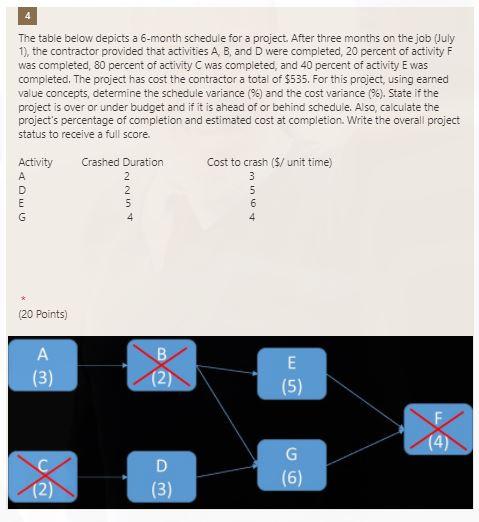 4

The table below depicts a 6-month schedule for a project. After three months on the job (July 1), the contractor provided that activities A, B, and D were completed, 20 percent of activity F was completed, 80 percent of activity C was completed, and 40 percent of activity E was completed. The project has cost the contractor a total of $535. For this project, using earned value concepts, determine the schedule variance (%) and the cost variance (%). State if the project is over or under budget and if it is ahead of or behind schedule. Also, calculate the project's percentage of completion and estimated cost at completion. Write the overall project status to receive a full score.

| Activity | Crashed Duration | Cost to crash ($/ unit time) |
|---|---|---|
| A | 2 | 3 |
| D | 2 | 5 |
| E | 5 | 6 |
| G | 4 | 4 |

*
(20 Points)

A (3)
B (2)
E (5)
F (4)
C (2)
D (3)
G (6)